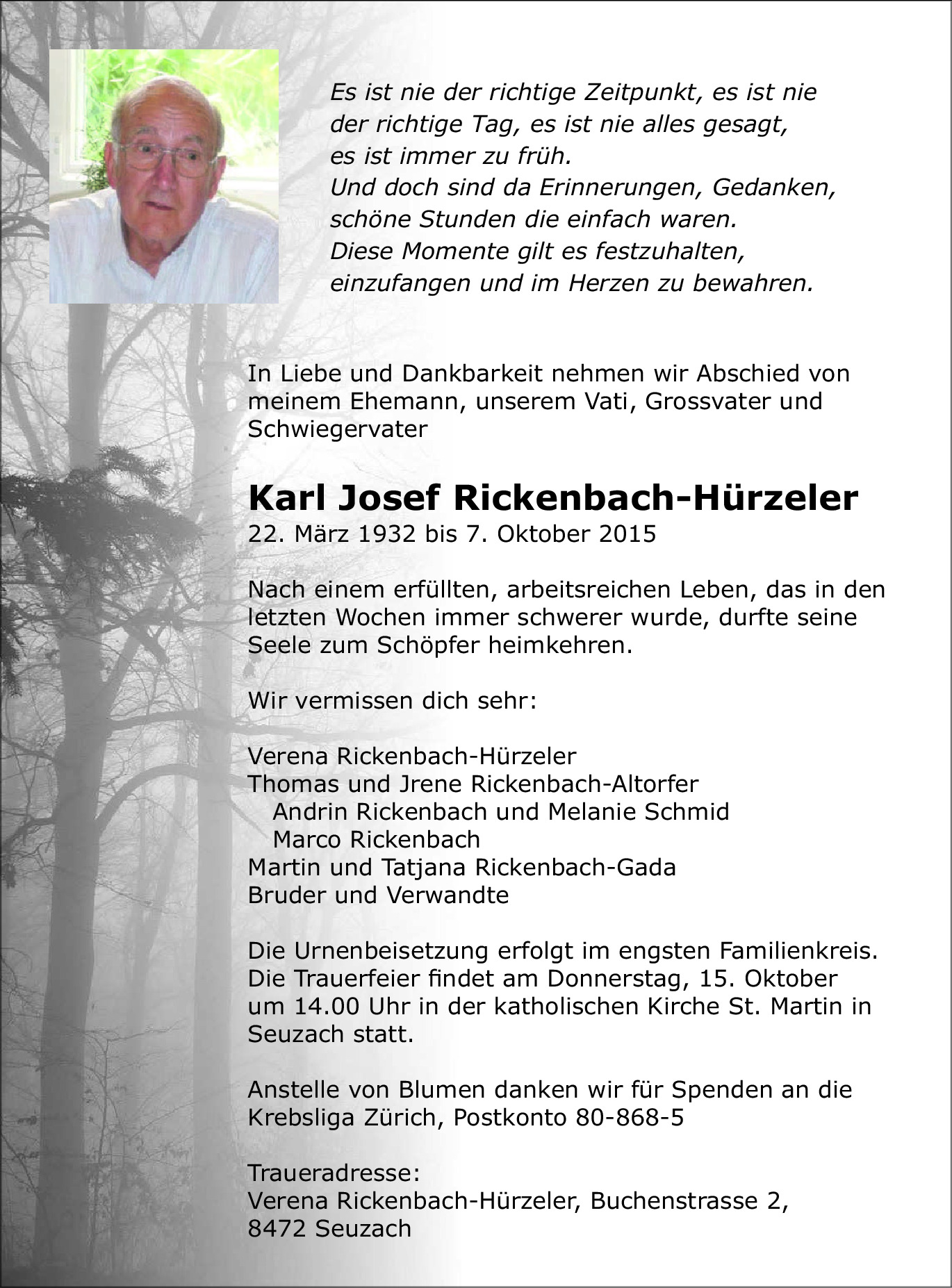 Es ist nie der richtige Zeitpunkt, es ist nie
der richtige Tag, es ist nie alles gesagt,
es ist immer zu früh.
Und doch sind da Erinnerungen, Gedanken,
schöne Stunden die einfach waren.
Diese Momente gilt es festzuhalten,
einzufangen und im Herzen zu bewahren.

In Liebe und Dankbarkeit nehmen wir Abschied von meinem Ehemann, unserem Vati, Grossvater und Schwiegervater

Karl Josef Rickenbach-Hürzeler
22. März 1932 bis 7. Oktober 2015

Nach einem erfüllten, arbeitsreichen Leben, das in den letzten Wochen immer schwerer wurde, durfte seine Seele zum Schöpfer heimkehren.

Wir vermissen dich sehr:

Verena Rickenbach-Hürzeler
Thomas und Jrene Rickenbach-Altorfer
Andrin Rickenbach und Melanie Schmid
Marco Rickenbach
Martin und Tatjana Rickenbach-Gada
Bruder und Verwandte

Die Urnenbeisetzung erfolgt im engsten Familienkreis. Die Trauerfeier findet am Donnerstag, 15. Oktober um 14.00 Uhr in der katholischen Kirche St. Martin in Seuzach statt.

Anstelle von Blumen danken wir für Spenden an die Krebsliga Zürich, Postkonto 80-868-5

Traueradresse:
Verena Rickenbach-Hürzeler, Buchenstrasse 2,
8472 Seuzach